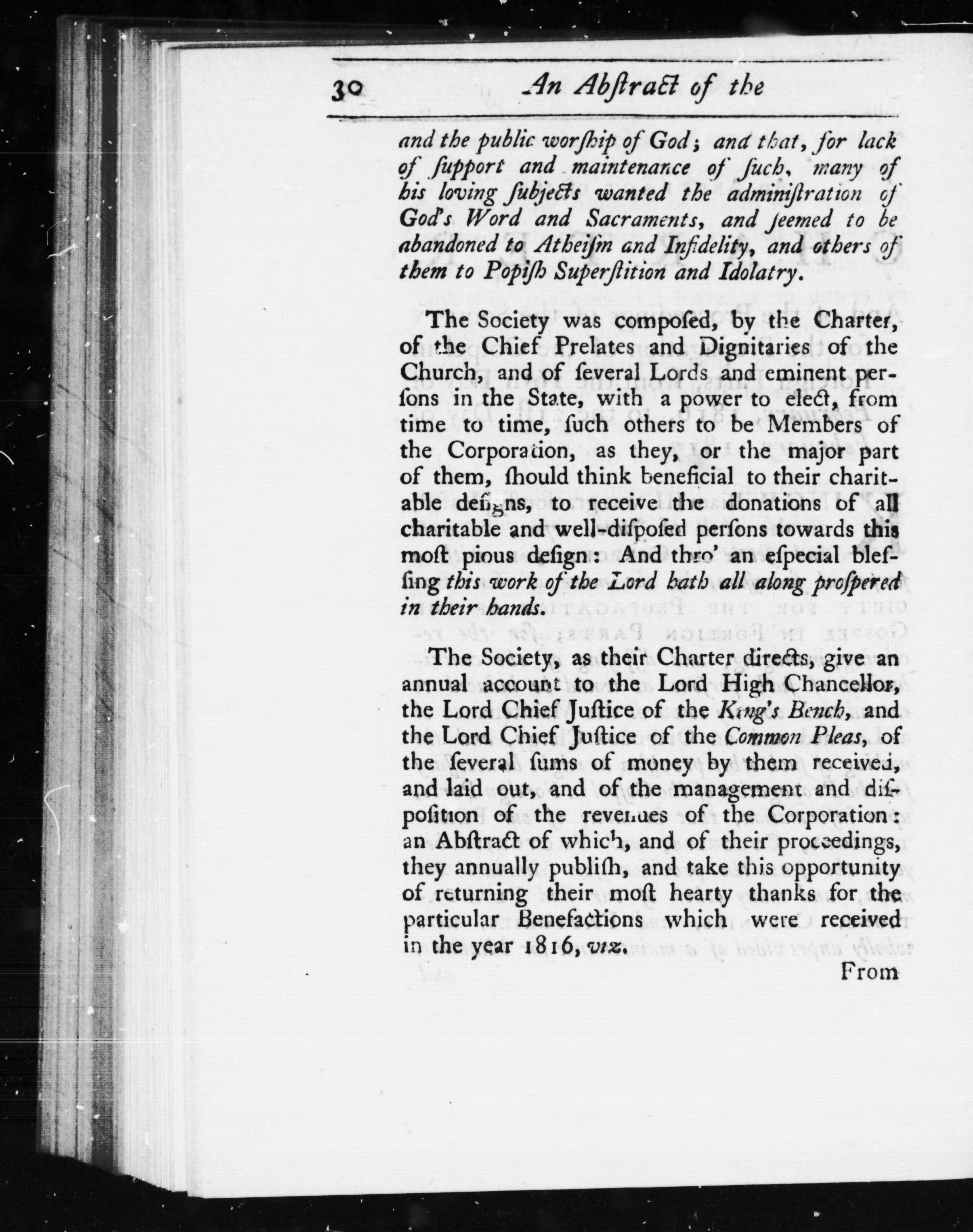 30 An Abſtract of the

and the public worſhip of God; and that, for lack of ſupport and maintenance of ſuch, many of his loving ſubjects wanted the adminiſtration of God's Word and Sacraments, and ſeemed to be abandoned to Atheiſm and Infidelity, and others of them to Popiſh Superſtition and Idolatry.

The Society was compoſed, by the Charter, of the Chief Prelates and Dignitaries of the Church, and of ſeveral Lords and eminent perſons in the State, with a power to elect, from time to time, ſuch others to be Members of the Corporation, as they, or the major part of them, ſhould think beneficial to their charitable deſigns, to receive the donations of all charitable and well-diſpoſed perſons towards this moſt pious deſign: And thro' an eſpecial bleſſing this work of the Lord hath all along proſpered in their hands.

The Society, as their Charter directs, give an annual account to the Lord High Chancellor, the Lord Chief Juſtice of the King's Bench, and the Lord Chief Juſtice of the Common Pleas, of the ſeveral ſums of money by them received, and laid out, and of the management and diſpoſition of the revenues of the Corporation: an Abſtract of which, and of their proceedings, they annually publiſh, and take this opportunity of returning their moſt hearty thanks for the particular Benefactions which were received in the year 1816, viz.

From